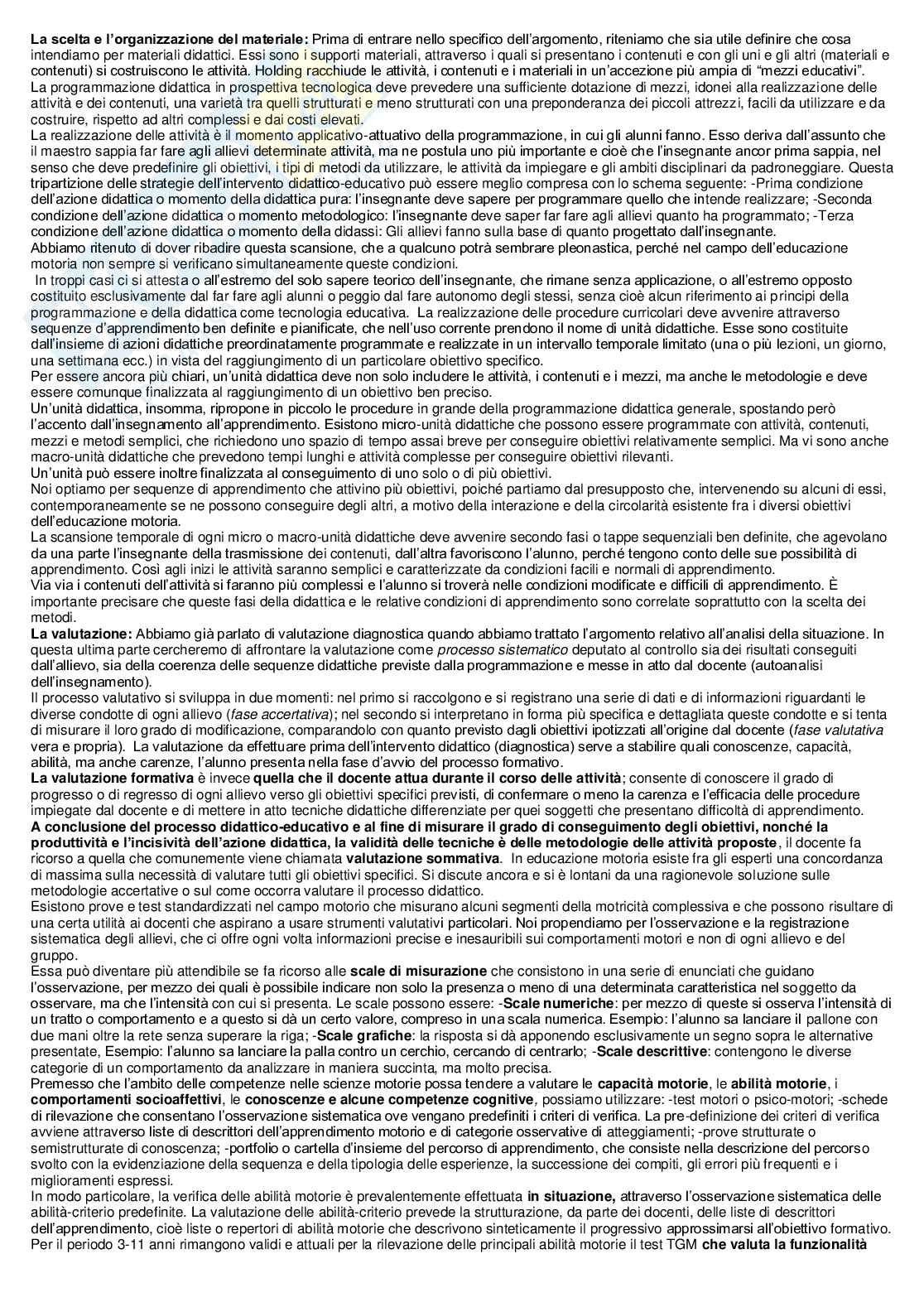 **La scelta e l'organizzazione del materiale:** Prima di entrare nello specifico dell'argomento, riteniamo che sia utile definire che cosa intendiamo per materiali didattici. Essi sono i supporti materiali, attraverso i quali si presentano i contenuti e con gli uni e gli altri (materiali e contenuti) si costruiscono le attività. Holding racchiude le attività, i contenuti e i materiali in un'accezione più ampia di "mezzi educativi".
La programmazione didattica in prospettiva tecnologica deve prevedere una sufficiente dotazione di mezzi, idonei alla realizzazione delle attività e dei contenuti, una varietà tra quelli strutturati e meno strutturati con una preponderanza dei piccoli attrezzi, facili da utilizzare e da costruire, rispetto ad altri complessi e dai costi elevati.
La realizzazione delle attività è il momento applicativo-attuativo della programmazione, in cui gli alunni fanno. Esso deriva dall'assunto che il maestro sappia far fare agli allievi determinate attività, ma ne postula uno più importante e cioè che l'insegnante ancor prima sappia, nel senso che deve predefinire gli obiettivi, i tipi di metodi da utilizzare, le attività da impiegare e gli ambiti disciplinari da padroneggiare. Questa tripartizione delle strategie dell'intervento didattico-educativo può essere meglio compresa con lo schema seguente: -Prima condizione dell'azione didattica o momento della didattica pura: l'insegnante deve sapere per programmare quello che intende realizzare; -Seconda condizione dell'azione didattica o momento metodologico: l'insegnante deve saper far fare agli allievi quanto ha programmato; -Terza condizione dell'azione didattica o momento della didassi: Gli allievi fanno sulla base di quanto progettato dall'insegnante.
Abbiamo ritenuto di dover ribadire questa scansione, che a qualcuno potrà sembrare pleonastica, perché nel campo dell'educazione motoria non sempre si verificano simultaneamente queste condizioni.
In troppi casi ci si attesta o all'estremo del solo sapere teorico dell'insegnante, che rimane senza applicazione, o all'estremo opposto costituito esclusivamente dal far fare agli alunni o peggio dal fare autonomo degli stessi, senza cioè alcun riferimento ai principi della programmazione e della didattica come tecnologia educativa. La realizzazione delle procedure curricolari deve avvenire attraverso sequenze d'apprendimento ben definite e pianificate, che nell'uso corrente prendono il nome di unità didattiche. Esse sono costituite dall'insieme di azioni didattiche preordinatamente programmate e realizzate in un intervallo temporale limitato (una o più lezioni, un giorno, una settimana ecc.) in vista del raggiungimento di un particolare obiettivo specifico.
Per essere ancora più chiari, un'unità didattica deve non solo includere le attività, i contenuti e i mezzi, ma anche le metodologie e deve essere comunque finalizzata al raggiungimento di un obiettivo ben preciso.
Un'unità didattica, insomma, ripropone in piccolo le procedure in grande della programmazione didattica generale, spostando però l'accento dall'insegnamento all'apprendimento. Esistono micro-unità didattiche che possono essere programmate con attività, contenuti, mezzi e metodi semplici, che richiedono uno spazio di tempo assai breve per conseguire obiettivi relativamente semplici. Ma vi sono anche macro-unità didattiche che prevedono tempi lunghi e attività complesse per conseguire obiettivi rilevanti.
Un'unità può essere inoltre finalizzata al conseguimento di uno solo o di più obiettivi.
Noi optiamo per sequenze di apprendimento che attivino più obiettivi, poiché partiamo dal presupposto che, intervenendo su alcuni di essi, contemporaneamente se ne possono conseguire degli altri, a motivo della interazione e della circolarità esistente fra i diversi obiettivi dell'educazione motoria.
La scansione temporale di ogni micro o macro-unità didattiche deve avvenire secondo fasi o tappe sequenziali ben definite, che agevolano da una parte l'insegnante della trasmissione dei contenuti, dall'altra favoriscono l'alunno, perché tengono conto delle sue possibilità di apprendimento. Così agli inizi le attività saranno semplici e caratterizzate da condizioni facili e normali di apprendimento.
Via via i contenuti dell'attività si faranno più complessi e l'alunno si troverà nelle condizioni modificate e difficili di apprendimento. È importante precisare che queste fasi della didattica e le relative condizioni di apprendimento sono correlate soprattutto con la scelta dei metodi.
**La valutazione:** Abbiamo già parlato di valutazione diagnostica quando abbiamo trattato l'argomento relativo all'analisi della situazione. In questa ultima parte cercheremo di affrontare la valutazione come *processo sistematico* deputato al controllo sia dei risultati conseguiti dall'allievo, sia della coerenza delle sequenze didattiche previste dalla programmazione e messe in atto dal docente (autoanalisi dell'insegnamento).
Il processo valutativo si sviluppa in due momenti: nel primo si raccolgono e si registrano una serie di dati e di informazioni riguardanti le diverse condotte di ogni allievo (*fase accertativa*); nel secondo si interpretano in forma più specifica e dettagliata queste condotte e si tenta di misurare il loro grado di modificazione, comparandolo con quanto previsto dagli obiettivi ipotizzati all'origine dal docente (*fase valutativa* vera e propria). La valutazione da effettuare prima dell'intervento didattico (diagnostica) serve a stabilire quali conoscenze, capacità, abilità, ma anche carenze, l'alunno presenta nella fase d'avvio del processo formativo.
**La valutazione formativa** è invece **quella che il docente attua durante il corso delle attività**; consente di conoscere il grado di progresso o di regresso di ogni allievo verso gli obiettivi specifici previsti, di confermare o meno la carenza e l'efficacia delle procedure impiegate dal docente e di mettere in atto tecniche didattiche differenziate per quei soggetti che presentano difficoltà di apprendimento.
**A conclusione del processo didattico-educativo e al fine di misurare il grado di conseguimento degli obiettivi, nonché la produttività e l'incisività dell'azione didattica, la validità delle tecniche è delle metodologie delle attività proposte**, il docente fa ricorso a quella che comunemente viene chiamata **valutazione sommativa**. In educazione motoria esiste fra gli esperti una concordanza di massima sulla necessità di valutare tutti gli obiettivi specifici. Si discute ancora e si è lontani da una ragionevole soluzione sulle metodologie accertative o sul come occorra valutare il processo didattico.
Esistono prove e test standardizzati nel campo motorio che misurano alcuni segmenti della motricità complessiva e che possono risultare di una certa utilità ai docenti che aspirano a usare strumenti valutativi particolari. Noi propendiamo per l'osservazione e la registrazione sistematica degli allievi, che ci offre ogni volta informazioni precise e inesauribili sui comportamenti motori e non di ogni allievo e del gruppo.
Essa può diventare più attendibile se fa ricorso alle **scale di misurazione** che consistono in una serie di enunciati che guidano l'osservazione, per mezzo dei quali è possibile indicare non solo la presenza o meno di una determinata caratteristica nel soggetto da osservare, ma che l'intensità con cui si presenta. Le scale possono essere: -**Scale numeriche**: per mezzo di queste si osserva l'intensità di un tratto o comportamento e a questo si dà un certo valore, compreso in una scala numerica. Esempio: l'alunno sa lanciare il pallone con due mani oltre la rete senza superare la riga; -**Scale grafiche**: la risposta si dà apponendo esclusivamente un segno sopra le alternative presentate, Esempio: l'alunno sa lanciare la palla contro un cerchio, cercando di centrarlo; -**Scale descrittive**: contengono le diverse categorie di un comportamento da analizzare in maniera succinta, ma molto precisa.
Premesso che l'ambito delle competenze nelle scienze motorie possa tendere a valutare le **capacità motorie**, le **abilità motorie**, i **comportamenti socioaffettivi**, le **conoscenze e alcune competenze cognitive**, possiamo utilizzare: -test motori o psico-motori; -schede di rilevazione che consentano l'osservazione sistematica ove vengano predefiniti i criteri di verifica. La pre-definizione dei criteri di verifica avviene attraverso liste di descrittori dell'apprendimento motorio e di categorie osservative di atteggiamenti; -prove strutturate o semistrutturate di conoscenza; -portfolio o cartella d'insieme del percorso di apprendimento, che consiste nella descrizione del percorso svolto con la evidenziazione della sequenza e della tipologia delle esperienze, la successione dei compiti, gli errori più frequenti e i miglioramenti espressi.
In modo particolare, la verifica delle abilità motorie è prevalentemente effettuata **in situazione,** attraverso l'osservazione sistematica delle abilità-criterio predefinite. La valutazione delle abilità-criterio prevede la strutturazione, da parte dei docenti, delle liste di descrittori dell'apprendimento, cioè liste o repertori di abilità motorie che descrivono sinteticamente il progressivo approssimarsi all'obiettivo formativo.
Per il periodo 3-11 anni rimangono validi e attuali per la rilevazione delle principali abilità motorie il test TGM **che valuta la funzionalità**